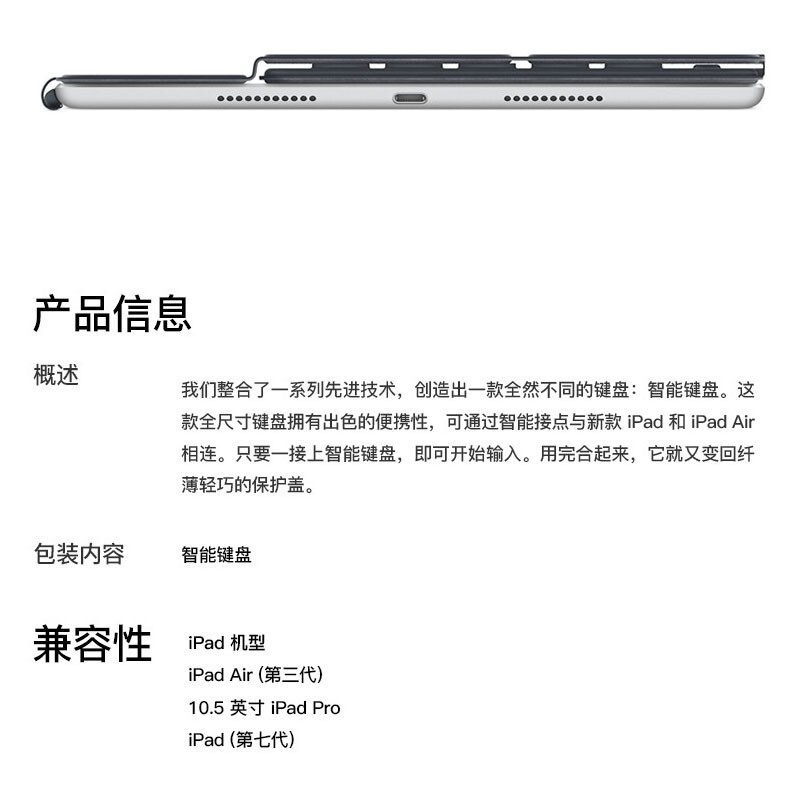 产品信息

概述

我们整合了一系列先进技术，创造出一款全然不同的键盘：智能键盘。这款全尺寸键盘拥有出色的便携性，可通过智能接点与新款 iPad 和 iPad Air 相连。只要一接上智能键盘，即可开始输入。用完合起来，它就又变回纤薄轻巧的保护盖。

包装内容 智能键盘

兼容性

iPad 机型
iPad Air (第三代)
10.5 英寸 iPad Pro
iPad (第七代)